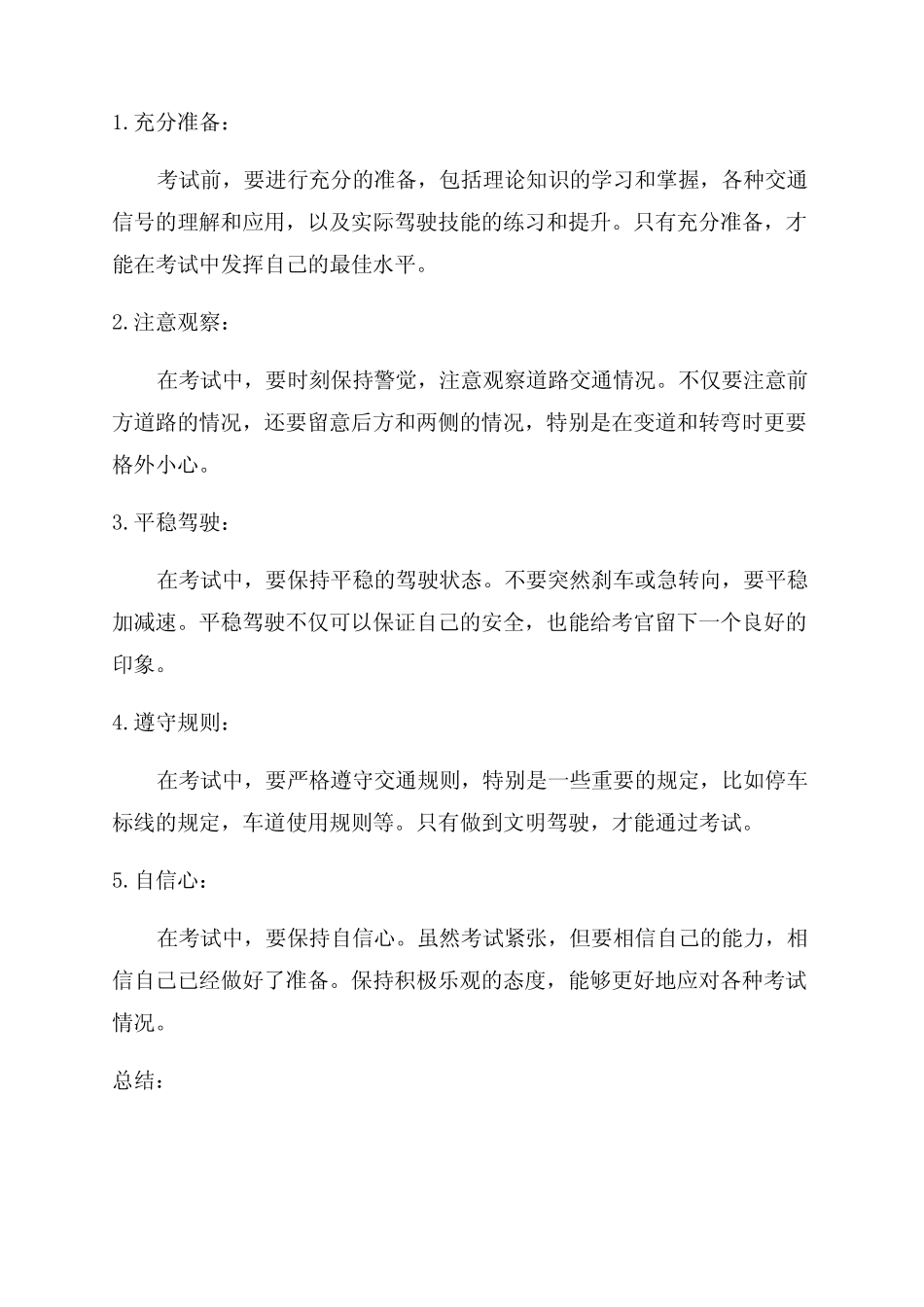 1.充分准备：

考试前，要进行充分的准备，包括理论知识的学习和掌握，各种交通信号的理解和应用，以及实际驾驶技能的练习和提升。只有充分准备，才能在考试中发挥自己的最佳水平。

2.注意观察：

在考试中，要时刻保持警觉，注意观察道路交通情况。不仅要注意前方道路的情况，还要留意后方和两侧的情况，特别是在变道和转弯时更要格外小心。

3.平稳驾驶：

在考试中，要保持平稳的驾驶状态。不要突然刹车或急转向，要平稳加减速。平稳驾驶不仅可以保证自己的安全，也能给考官留下一个良好的印象。

4.遵守规则：

在考试中，要严格遵守交通规则，特别是一些重要的规定，比如停车标线的规定，车道使用规则等。只有做到文明驾驶，才能通过考试。

5.自信心：

在考试中，要保持自信心。虽然考试紧张，但要相信自己的能力，相信自己已经做好了准备。保持积极乐观的态度，能够更好地应对各种考试情况。

总结：